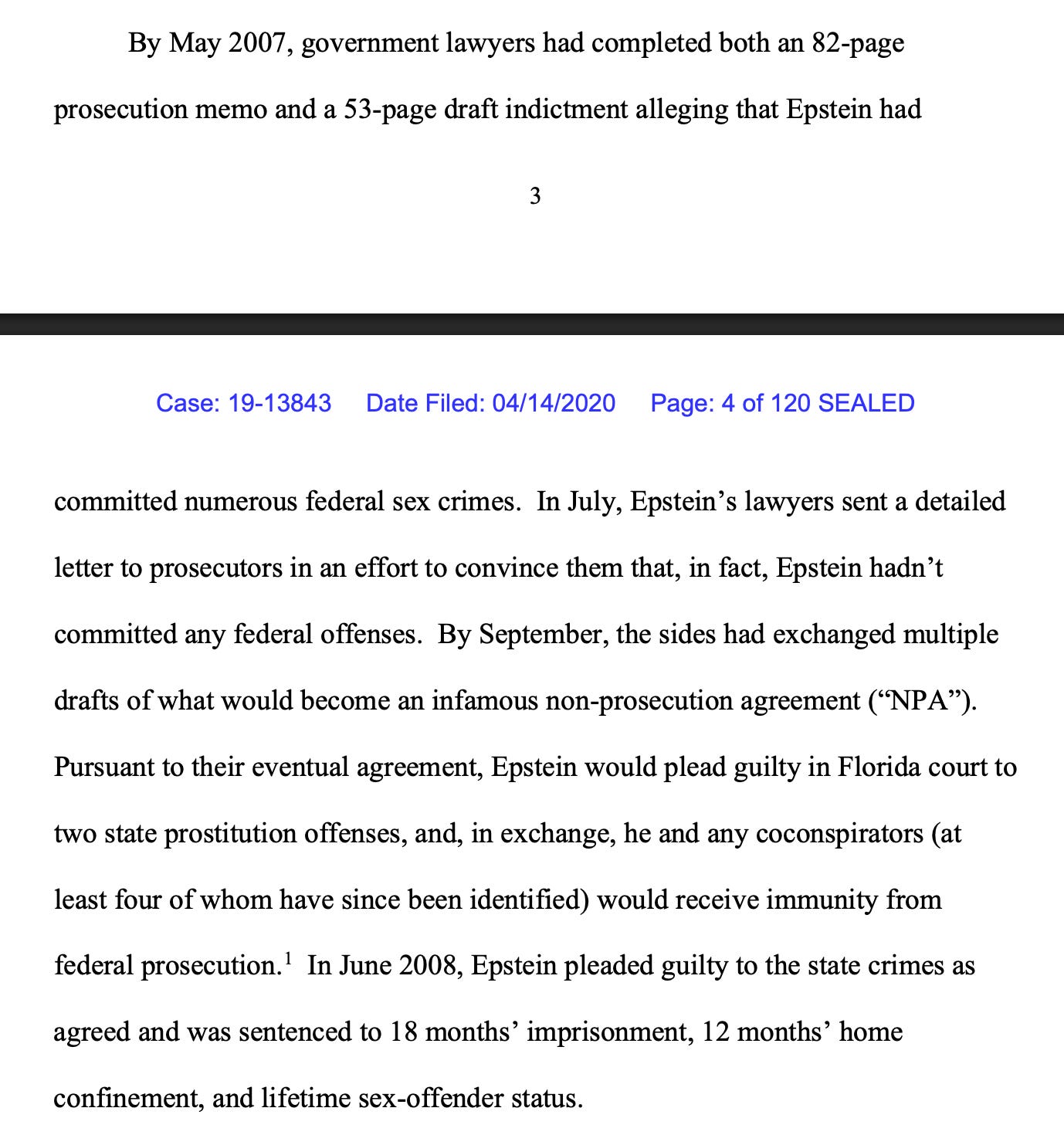 By May 2007, government lawyers had completed both an 82-page prosecution memo and a 53-page draft indictment alleging that Epstein had

3

Case: 19-13843 Date Filed: 04/14/2020 Page: 4 of 120 SEALED

committed numerous federal sex crimes. In July, Epstein's lawyers sent a detailed letter to prosecutors in an effort to convince them that, in fact, Epstein hadn't committed any federal offenses. By September, the sides had exchanged multiple drafts of what would become an infamous non-prosecution agreement ("NPA"). Pursuant to their eventual agreement, Epstein would plead guilty in Florida court to two state prostitution offenses, and, in exchange, he and any coconspirators (at least four of whom have since been identified) would receive immunity from federal prosecution.$^1$ In June 2008, Epstein pleaded guilty to the state crimes as agreed and was sentenced to 18 months' imprisonment, 12 months' home confinement, and lifetime sex-offender status.